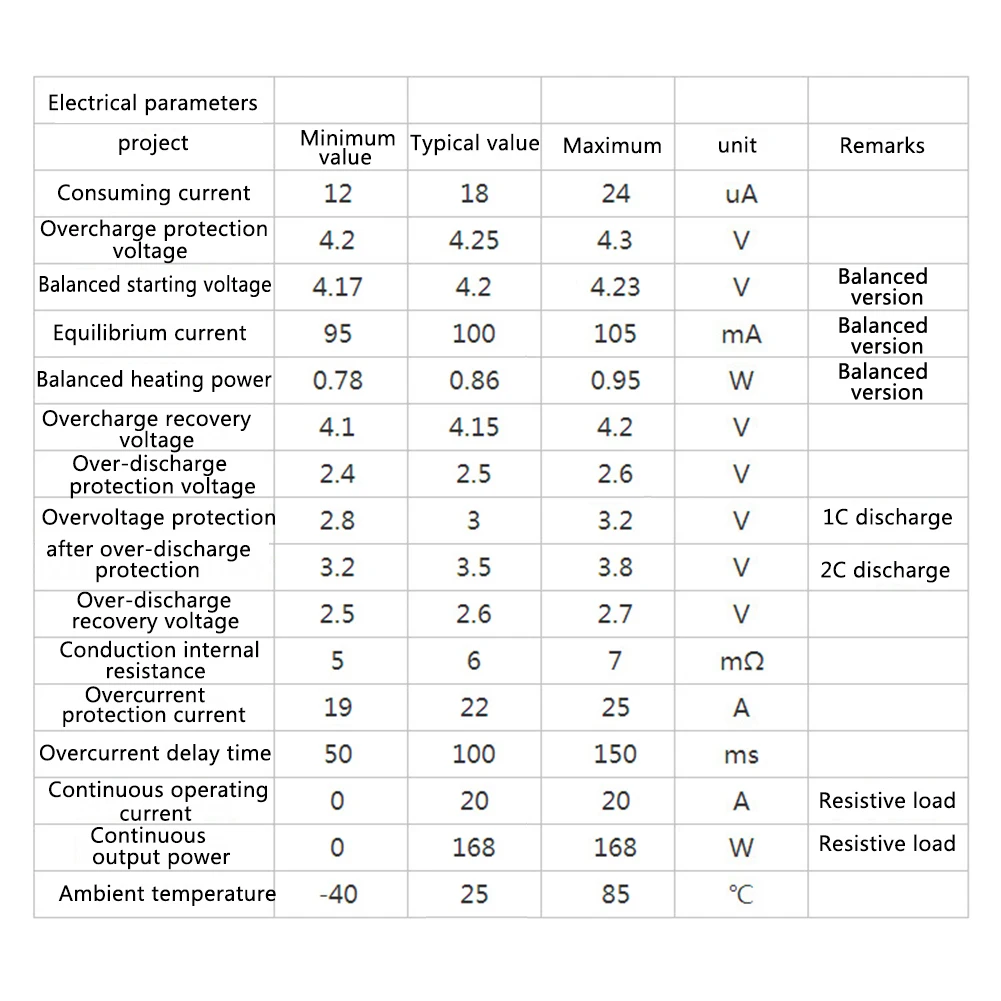 | Electrical parameters | | | | | |
|---|---|---|---|---|---|
| project | Minimum value | Typical value | Maximum | unit | Remarks |
| Consuming current | 12 | 18 | 24 | uA | |
| Overcharge protection voltage | 4.2 | 4.25 | 4.3 | V | |
| Balanced starting voltage | 4.17 | 4.2 | 4.23 | V | Balanced version |
| Equilibrium current | 95 | 100 | 105 | mA | Balanced version |
| Balanced heating power | 0.78 | 0.86 | 0.95 | W | Balanced version |
| Overcharge recovery voltage | 4.1 | 4.15 | 4.2 | V | |
| Over-discharge protection voltage | 2.4 | 2.5 | 2.6 | V | |
| Overvoltage protection | 2.8 | 3 | 3.2 | V | 1C discharge |
| after over-discharge protection | 3.2 | 3.5 | 3.8 | V | 2C discharge |
| Over-discharge recovery voltage | 2.5 | 2.6 | 2.7 | V | |
| Conduction internal resistance | 5 | 6 | 7 | mΩ | |
| Overcurrent protection current | 19 | 22 | 25 | A | |
| Overcurrent delay time | 50 | 100 | 150 | ms | |
| Continuous operating current | 0 | 20 | 20 | A | Resistive load |
| Continuous output power | 0 | 168 | 168 | W | Resistive load |
| Ambient temperature | -40 | 25 | 85 | ℃ | |